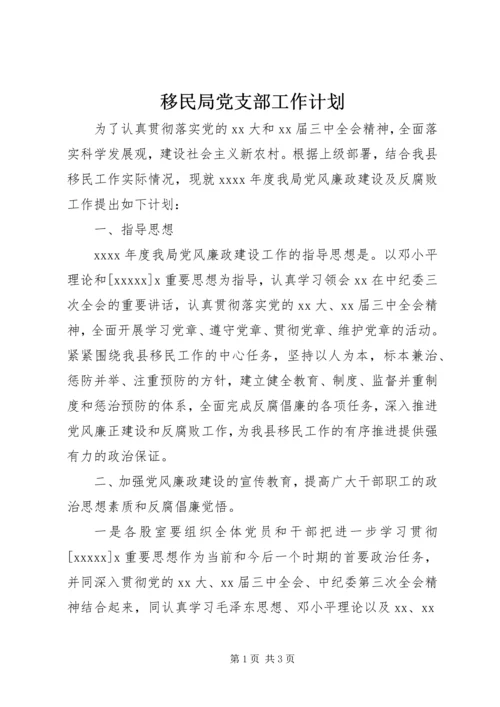 移民局党支部工作计划

为了认真贯彻落实党的 xx 大和 xx 届三中全会精神，全面落实科学发展观，建设社会主义新农村。根据上级部署，结合我县移民工作实际情况，现就 xxxx 年度我局党风廉政建设及反腐败工作提出如下计划：

一、指导思想

xxxx 年度我局党风廉政建设工作的指导思想是。以邓小平理论和[xxxxx]x 重要思想为指导，认真学习领会 xx 在中纪委三次全会的重要讲话，认真贯彻落实党的 xx 大、xx 届三中全会精神，全面开展学习党章、遵守党章、贯彻党章、维护党章的活动。紧紧围绕我县移民工作的中心任务，坚持以人为本，标本兼治、惩防并举、注重预防的方针，建立健全教育、制度、监督并重制度和惩治预防的体系，全面完成反腐倡廉的各项任务，深入推进党风廉正建设和反腐败工作，为我县移民工作的有序推进提供强有力的政治保证。

二、加强党风廉政建设的宣传教育，提高广大干部职工的政治思想素质和反腐倡廉觉悟。

一是各股室要组织全体党员和干部把进一步学习贯彻[xxxxx]x 重要思想作为当前和今后一个时期的首要政治任务，并同深入贯彻党的 xx 大、xx 届三中全会、中纪委第三次全会精神结合起来，同认真学习毛泽东思想、邓小平理论以及 xx、xx

第 1 页 共 3 页